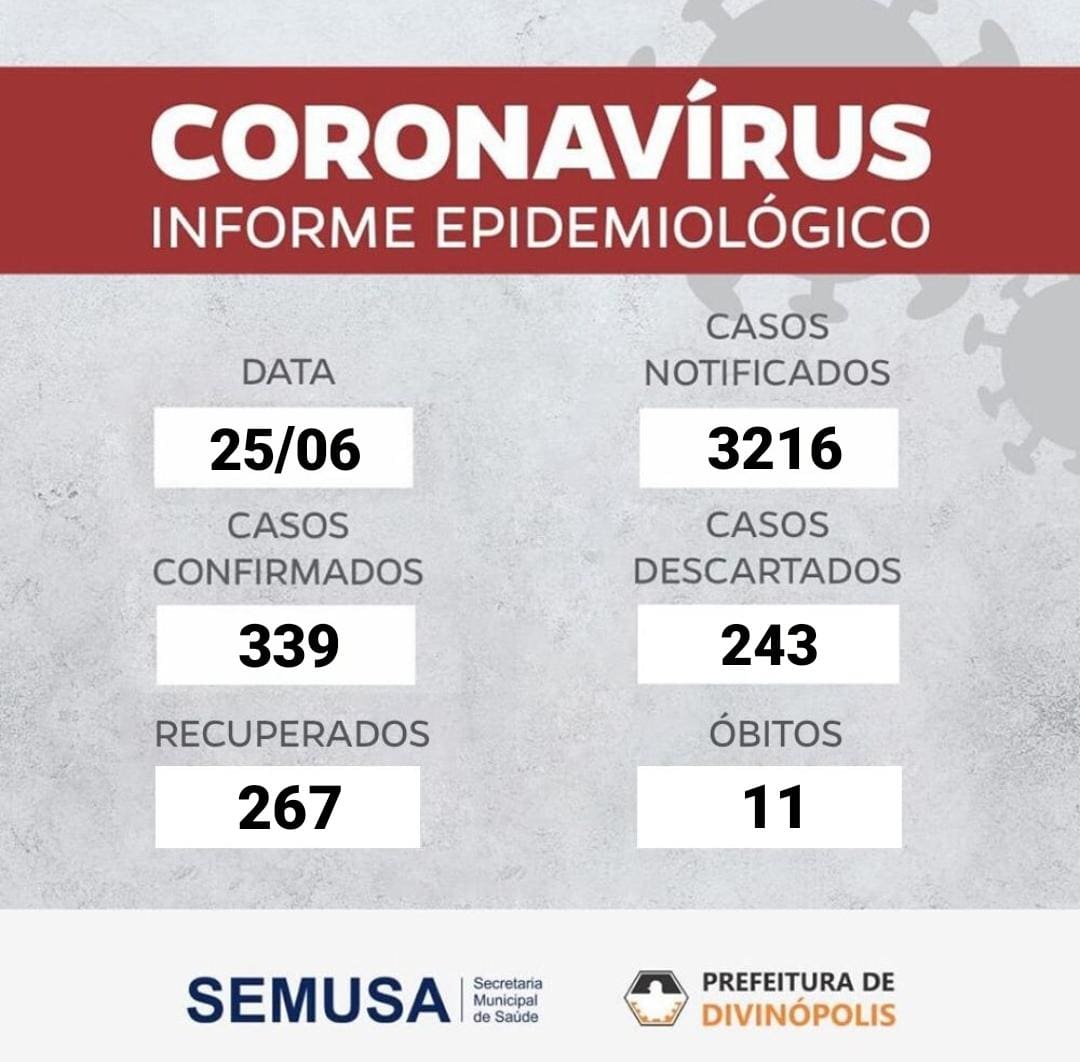 CORONAVÍRUS
INFORME EPIDEMIOLÓGICO

DATA
25/06

CASOS
CONFIRMADOS
339

RECUPERADOS
267

CASOS
NOTIFICADOS
3216

CASOS
DESCARTADOS
243

ÓBITOS
11

SEMUSA
Secretaria
Municipal
de Saúde

PREFEITURA DE
DIVINÓPOLIS